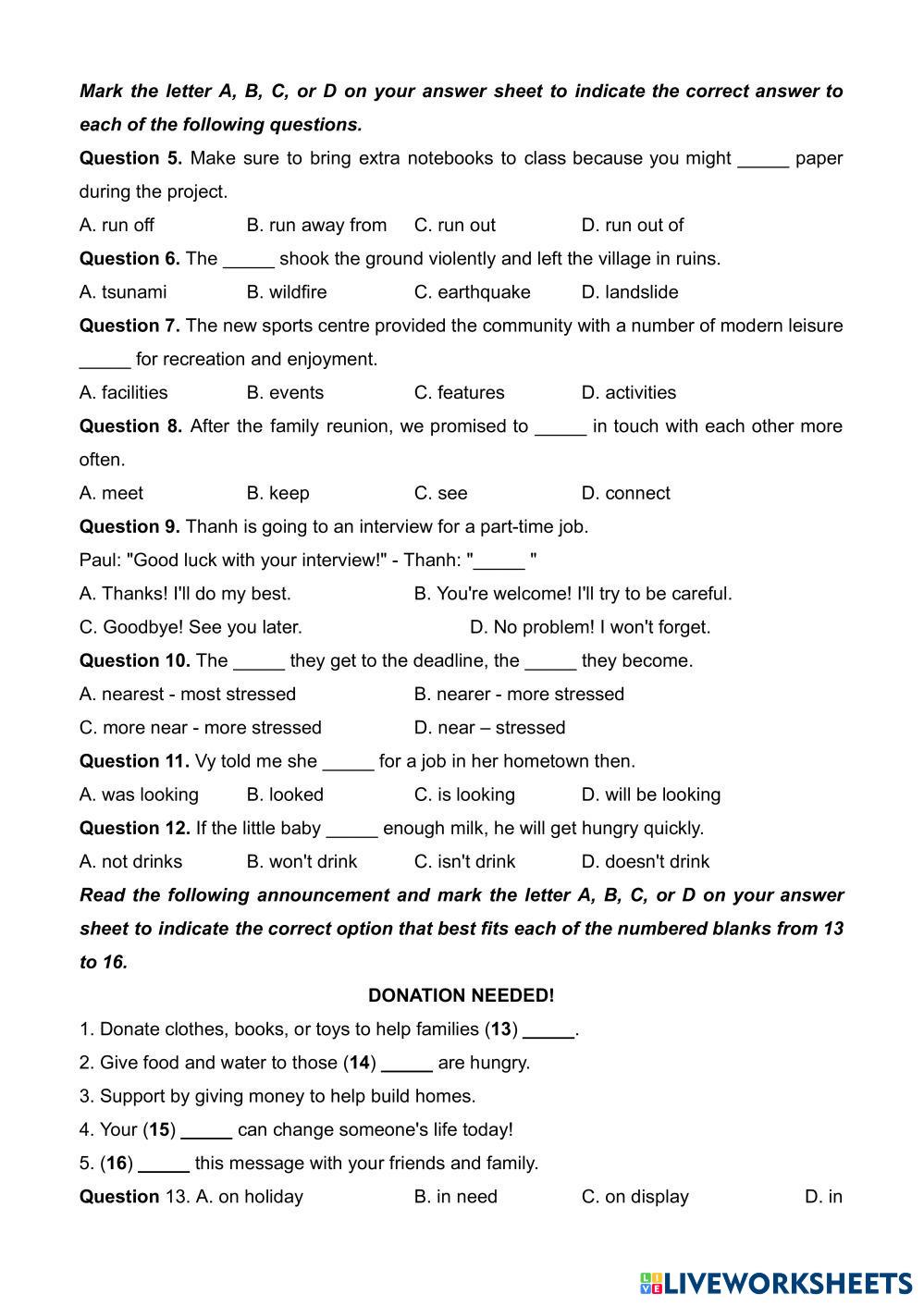 Mark the letter A, B, C, or D on your answer sheet to indicate the correct answer to each of the following questions.

Question 5. Make sure to bring extra notebooks to class because you might _____ paper during the project.

A. run off B. run away from C. run out D. run out of

Question 6. The _____ shook the ground violently and left the village in ruins.

A. tsunami B. wildfire C. earthquake D. landslide

Question 7. The new sports centre provided the community with a number of modern leisure _____ for recreation and enjoyment.

A. facilities B. events C. features D. activities

Question 8. After the family reunion, we promised to _____ in touch with each other more often.

A. meet B. keep C. see D. connect

Question 9. Thanh is going to an interview for a part-time job.

Paul: "Good luck with your interview!" - Thanh: "_____ "

A. Thanks! I'll do my best. B. You're welcome! I'll try to be careful.

C. Goodbye! See you later. D. No problem! I won't forget.

Question 10. The _____ they get to the deadline, the _____ they become.

A. nearest - most stressed B. nearer - more stressed

C. more near - more stressed D. near – stressed

Question 11. Vy told me she _____ for a job in her hometown then.

A. was looking B. looked C. is looking D. will be looking

Question 12. If the little baby _____ enough milk, he will get hungry quickly.

A. not drinks B. won't drink C. isn't drink D. doesn't drink

Read the following announcement and mark the letter A, B, C, or D on your answer sheet to indicate the correct option that best fits each of the numbered blanks from 13 to 16.

DONATION NEEDED!

1. Donate clothes, books, or toys to help families (13) _____.

2. Give food and water to those (14) _____ are hungry.

3. Support by giving money to help build homes.

4. Your (15) _____ can change someone's life today!

5. (16) _____ this message with your friends and family.

Question 13. A. on holiday B. in need C. on display D. in

LIVEWORKSHEETS